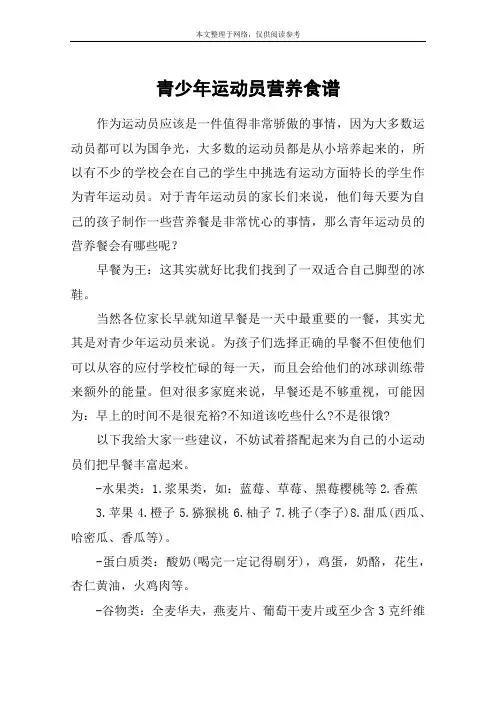 本文整理于网络，仅供阅读参考

青少年运动员营养食谱

作为运动员应该是一件值得非常骄傲的事情，因为大多数运动员都可以为国争光，大多数的运动员都是从小培养起来的，所以有不少的学校会在自己的学生中挑选有运动方面特长的学生作为青年运动员。对于青年运动员的家长们来说，他们每天要为自己的孩子制作一些营养餐是非常忧心的事情，那么青年运动员的营养餐会有哪些呢？

早餐为王：这其实就好比我们找到了一双适合自己脚型的冰鞋。

当然各位家长早就知道早餐是一天中最重要的一餐，其实尤其是对青少年运动员来说。为孩子们选择正确的早餐不但使他们可以从容的应付学校忙碌的每一天，而且会给他们的冰球训练带来额外的能量。但对很多家庭来说，早餐还是不够重视，可能因为：早上的时间不是很充裕?不知道该吃些什么?不是很饿?

以下我给大家一些建议，不妨试着搭配起来为自己的小运动员们把早餐丰富起来。

-水果类：1.浆果类，如：蓝莓、草莓、黑莓樱桃等 2.香蕉 3.苹果 4.橙子 5.猕猴桃 6.柚子 7.桃子(李子)8.甜瓜(西瓜、哈密瓜、香瓜等)。

-蛋白质类：酸奶(喝完一定记得刷牙)，鸡蛋，奶酪，花生，杏仁黄油，火鸡肉等。

-谷物类：全麦华夫，燕麦片、葡萄干麦片或至少含 3 克纤维